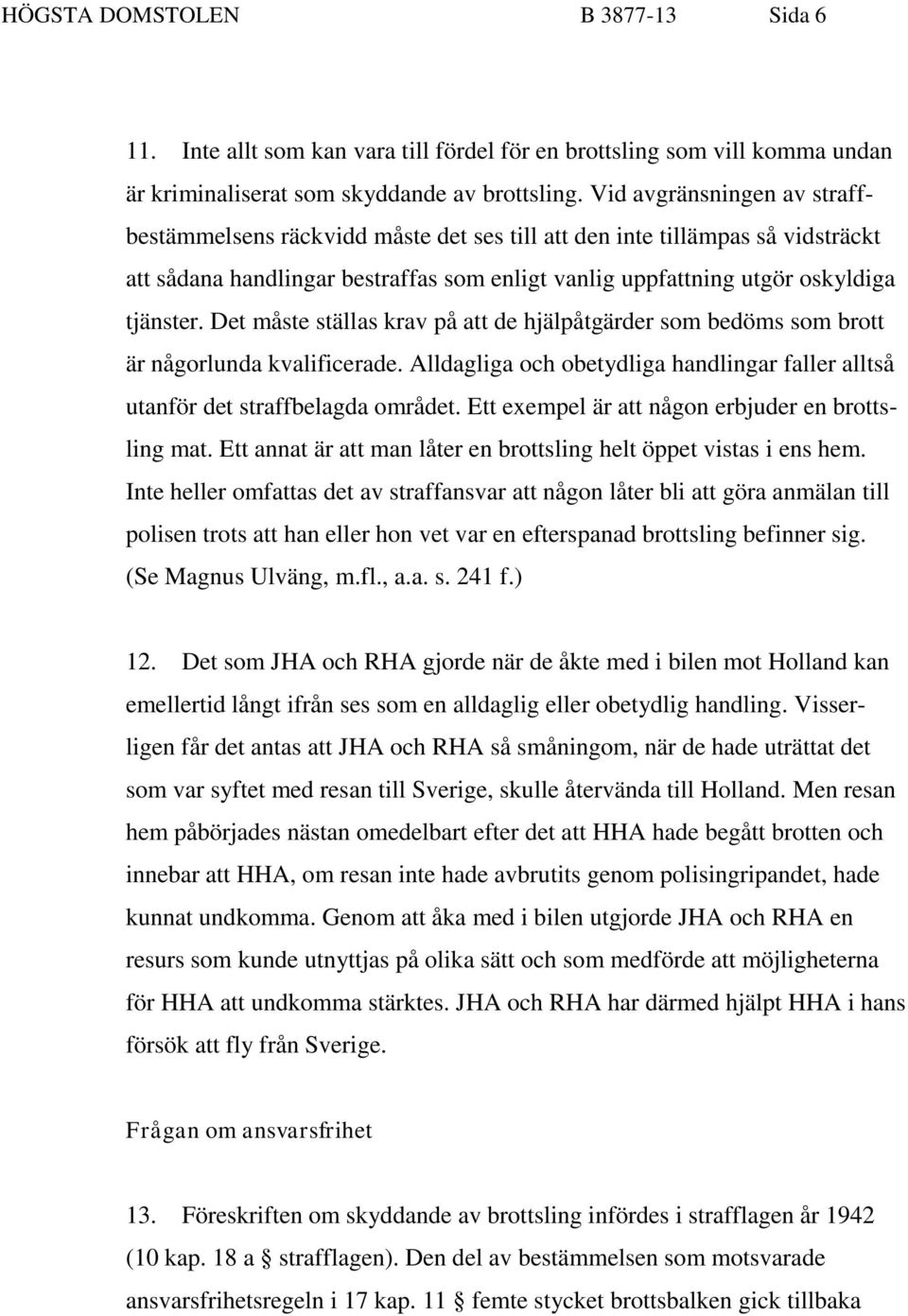 HÖGSTA DOMSTOLEN B 3877-13 Sida 6

11. Inte allt som kan vara till fördel för en brottsling som vill komma undan är kriminaliserat som skyddande av brottsling. Vid avgränsningen av straffbestämmelsens räckvidd måste det ses till att den inte tillämpas så vidsträckt att sådana handlingar bestraffas som enligt vanlig uppfattning utgör oskyldiga tjänster. Det måste ställas krav på att de hjälpåtgärder som bedöms som brott är någorlunda kvalificerade. Alldagliga och obetydliga handlingar faller alltså utanför det straffbelagda området. Ett exempel är att någon erbjuder en brottsling mat. Ett annat är att man låter en brottsling helt öppet vistas i ens hem. Inte heller omfattas det av straffansvar att någon låter bli att göra anmälan till polisen trots att han eller hon vet var en efterspanad brottsling befinner sig. (Se Magnus Ulväng, m.fl., a.a. s. 241 f.)

12. Det som JHA och RHA gjorde när de åkte med i bilen mot Holland kan emellertid långt ifrån ses som en alldaglig eller obetydlig handling. Visserligen får det antas att JHA och RHA så småningom, när de hade uträttat det som var syftet med resan till Sverige, skulle återvända till Holland. Men resan hem påbörjades nästan omedelbart efter det att HHA hade begått brotten och innebar att HHA, om resan inte hade avbrutits genom polisingripandet, hade kunnat undkomma. Genom att åka med i bilen utgjorde JHA och RHA en resurs som kunde utnyttjas på olika sätt och som medförde att möjligheterna för HHA att undkomma stärktes. JHA och RHA har därmed hjälpt HHA i hans försök att fly från Sverige.

Frågan om ansvarsfrihet

13. Föreskriften om skyddande av brottsling infördes i strafflagen år 1942 (10 kap. 18 a § strafflagen). Den del av bestämmelsen som motsvarade ansvarsfrihetsregeln i 17 kap. 11 § femte stycket brottsbalken gick tillbaka